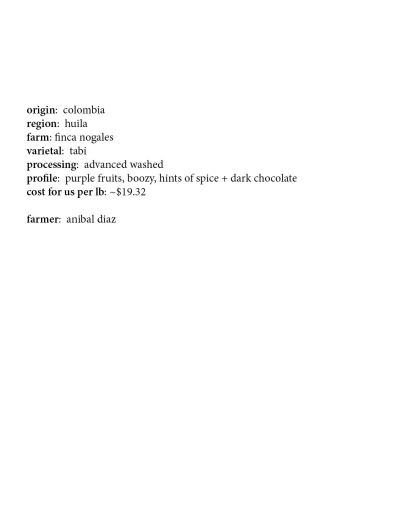 origin: colombia
region: huila
farm: finca nogales
varietal: tabi
processing: advanced washed
profile: purple fruits, boozy, hints of spice + dark chocolate
cost for us per lb: ~$19.32

farmer: anibal diaz